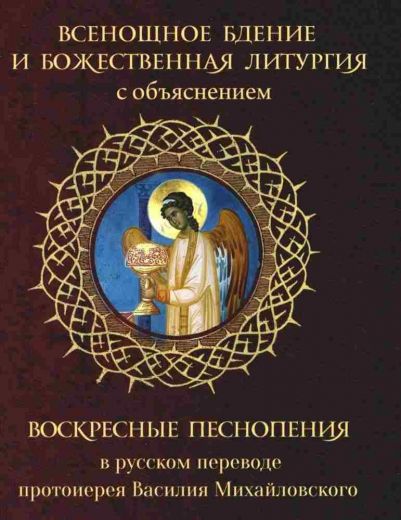 ВСЕНОЩНОЕ БДЕНИЕ
И БОЖЕСТВЕННАЯ ЛИТУРГИЯ
с объяснением

ВОСКРЕСНЫЕ ПЕСНОПЕНИЯ
в русском переводе
протоиерея Василия Михайловского